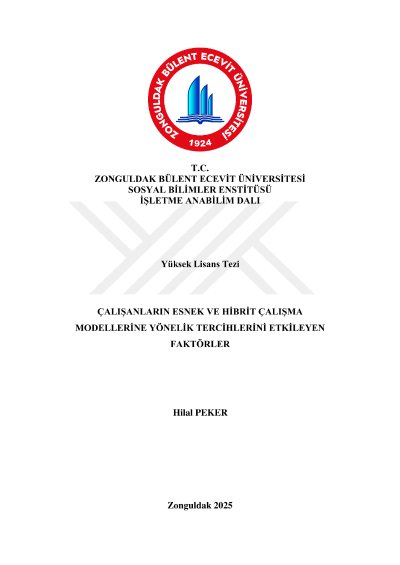 ZONGULDAK BÜLENT ECEVİT ÜNİVERSİTESİ
1924

T.C.
ZONGULDAK BÜLENT ECEVİT ÜNİVERSİTESİ
SOSYAL BİLİMLER ENSTİTÜSÜ
İŞLETME ANABİLİM DALI

Yüksek Lisans Tezi

ÇALIŞANLARIN ESNEK VE HİBRİT ÇALIŞMA MODELLERİNE YÖNELİK TERCİHLERİNİ ETKİLEYEN FAKTÖRLER

Hilal PEKER

Zonguldak 2025